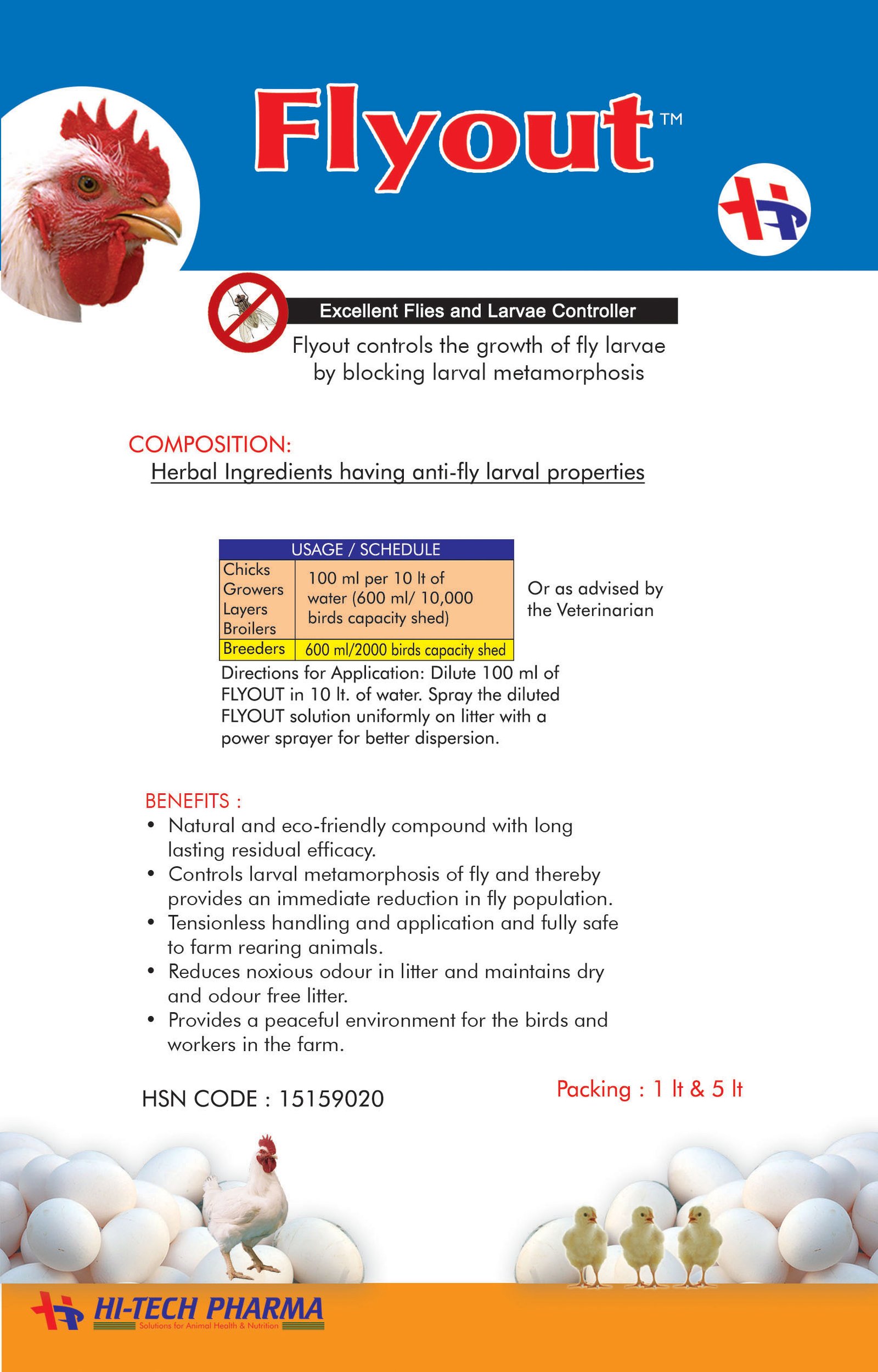 Flyout™

Excellent Flies and Larvae Controller

Flyout controls the growth of fly larvae by blocking larval metamorphosis

COMPOSITION:
Herbal Ingredients having anti-fly larval properties

| USAGE / SCHEDULE | |
|---|---|
| Chicks Growers Layers Broilers | 100 ml per 10 lt of water (600 ml/ 10,000 birds capacity shed) |
| Breeders | 600 ml/2000 birds capacity shed |

Or as advised by the Veterinarian

Directions for Application: Dilute 100 ml of FLYOUT in 10 lt. of water. Spray the diluted FLYOUT solution uniformly on litter with a power sprayer for better dispersion.

BENEFITS :
• Natural and eco-friendly compound with long lasting residual efficacy.
• Controls larval metamorphosis of fly and thereby provides an immediate reduction in fly population.
• Tensionless handling and application and fully safe to farm rearing animals.
• Reduces noxious odour in litter and maintains dry and odour free litter.
• Provides a peaceful environment for the birds and workers in the farm.

HSN CODE : 15159020

Packing : 1 lt & 5 lt

HI-TECH PHARMA
Solutions for Animal Health & Nutrition